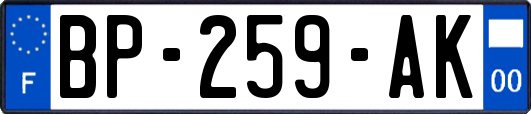 F
BP-259-AK
00